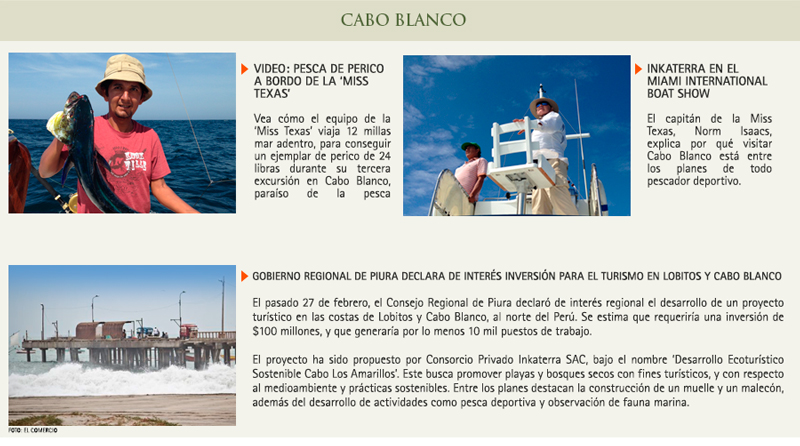 CABO BLANCO

VIDEO: PESCA DE PERICO A BORDO DE LA 'MISS TEXAS'

Vea cómo el equipo de la 'Miss Texas' viaja 12 millas mar adentro, para conseguir un ejemplar de perico de 24 libras durante su tercera excursión en Cabo Blanco, paraíso de la pesca

INKATERRA EN EL MIAMI INTERNATIONAL BOAT SHOW

El capitán de la Miss Texas, Norm Isaacs, explica por qué visitar Cabo Blanco está entre los planes de todo pescador deportivo.

GOBIERNO REGIONAL DE PIURA DECLARA DE INTERÉS INVERSIÓN PARA EL TURISMO EN LOBITOS Y CABO BLANCO

El pasado 27 de febrero, el Consejo Regional de Piura declaró de interés regional el desarrollo de un proyecto turístico en las costas de Lobitos y Cabo Blanco, al norte del Perú. Se estima que requeriría una inversión de $100 millones, y que generaría por lo menos 10 mil puestos de trabajo.

El proyecto ha sido propuesto por Consorcio Privado Inkaterra SAC, bajo el nombre 'Desarrollo Ecoturístico Sostenible Cabo Los Amarillos'. Este busca promover playas y bosques secos con fines turísticos, y con respecto al medioambiente y prácticas sostenibles. Entre los planes destacan la construcción de un muelle y un malecón, además del desarrollo de actividades como pesca deportiva y observación de fauna marina.

FOTO: EL COMERCIO